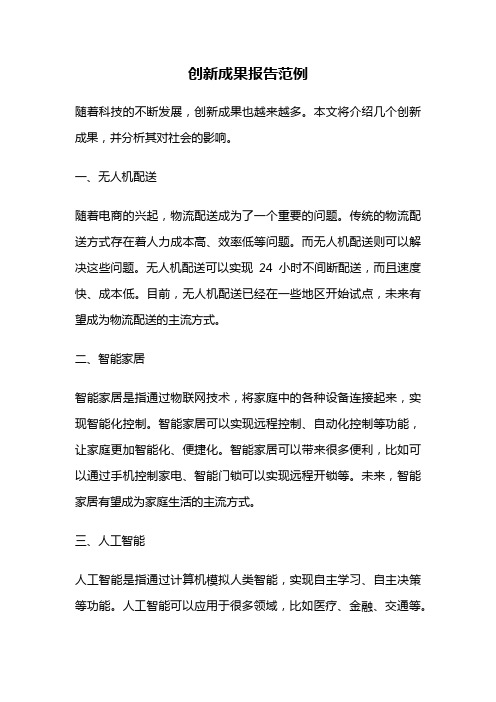 创新成果报告范例

随着科技的不断发展，创新成果也越来越多。本文将介绍几个创新成果，并分析其对社会的影响。

一、无人机配送

随着电商的兴起，物流配送成为了一个重要的问题。传统的物流配送方式存在着人力成本高、效率低等问题。而无人机配送则可以解决这些问题。无人机配送可以实现 24 小时不间断配送，而且速度快、成本低。目前，无人机配送已经在一些地区开始试点，未来有望成为物流配送的主流方式。

二、智能家居

智能家居是指通过物联网技术，将家庭中的各种设备连接起来，实现智能化控制。智能家居可以实现远程控制、自动化控制等功能，让家庭更加智能化、便捷化。智能家居可以带来很多便利，比如可以通过手机控制家电、智能门锁可以实现远程开锁等。未来，智能家居有望成为家庭生活的主流方式。

三、人工智能

人工智能是指通过计算机模拟人类智能，实现自主学习、自主决策等功能。人工智能可以应用于很多领域，比如医疗、金融、交通等。